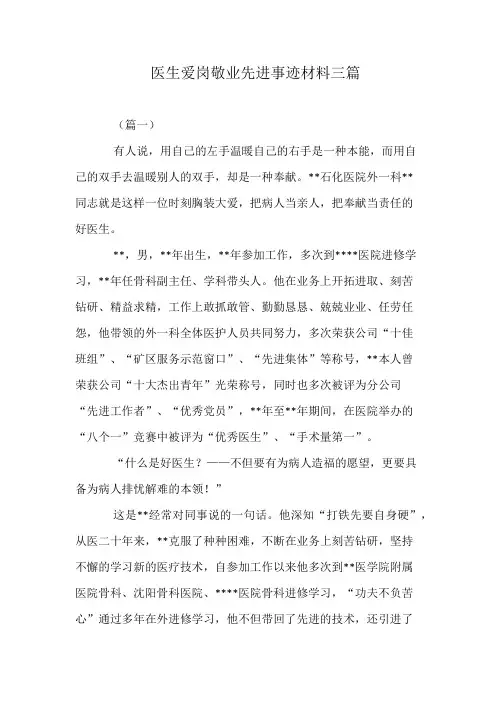 医生爱岗敬业先进事迹材料三篇

（篇一）

有人说，用自己的左手温暖自己的右手是一种本能，而用自己的双手去温暖别人的双手，却是一种奉献。**石化医院外一科**同志就是这样一位时刻胸装大爱，把病人当亲人，把奉献当责任的好医生。

**，男，**年出生，**年参加工作，多次到****医院进修学习，**年任骨科副主任、学科带头人。他在业务上开拓进取、刻苦钻研、精益求精，工作上敢抓敢管、勤勤恳恳、兢兢业业、任劳任怨，他带领的外一科全体医护人员共同努力，多次荣获公司“十佳班组”、“矿区服务示范窗口”、“先进集体”等称号，**本人曾荣获公司“十大杰出青年”光荣称号，同时也多次被评为分公司“先进工作者”、“优秀党员”，**年至**年期间，在医院举办的“八个一”竞赛中被评为“优秀医生”、“手术量第一”。

“什么是好医生？——不但要有为病人造福的愿望，更要具备为病人排忧解难的本领！”

这是**经常对同事说的一句话。他深知“打铁先要自身硬”，从医二十年来，**克服了种种困难，不断在业务上刻苦钻研，坚持不懈的学习新的医疗技术，自参加工作以来他多次到**医学院附属医院骨科、沈阳骨科医院、****医院骨科进修学习，“功夫不负苦心”通过多年在外进修学习，他不但带回了先进的技术，还引进了